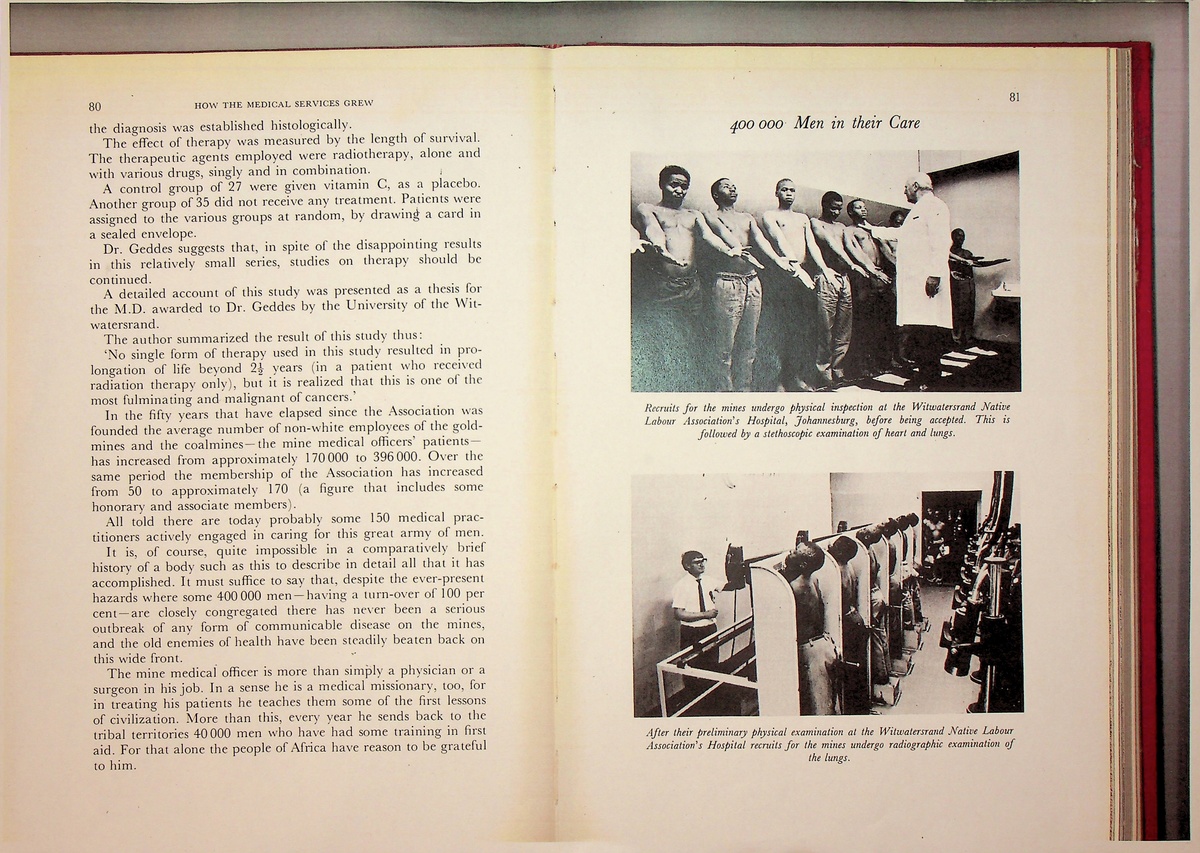 80 HOW THE MEDICAL SERVICES GREW

the diagnosis was established histologically.

The effect of therapy was measured by the length of survival. The therapeutic agents employed were radiotherapy, alone and with various drugs, singly and in combination.

A control group of 27 were given vitamin C, as a placebo. Another group of 35 did not receive any treatment. Patients were assigned to the various groups at random, by drawing a card in a sealed envelope.

Dr. Geddes suggests that, in spite of the disappointing results in this relatively small series, studies on therapy should be continued.

A detailed account of this study was presented as a thesis for the M.D. awarded to Dr. Geddes by the University of the Witwatersrand.

The author summarized the result of this study thus:

'No single form of therapy used in this study resulted in prolongation of life beyond $2\frac{1}{2}$ years (in a patient who received radiation therapy only), but it is realized that this is one of the most fulminating and malignant of cancers.'

In the fifty years that have elapsed since the Association was founded the average number of non-white employees of the goldmines and the coalmines—the mine medical officers' patients—has increased from approximately 170 000 to 396 000. Over the same period the membership of the Association has increased from 50 to approximately 170 (a figure that includes some honorary and associate members).

All told there are today probably some 150 medical practitioners actively engaged in caring for this great army of men.

It is, of course, quite impossible in a comparatively brief history of a body such as this to describe in detail all that it has accomplished. It must suffice to say that, despite the ever-present hazards where some 400 000 men—having a turn-over of 100 per cent—are closely congregated there has never been a serious outbreak of any form of communicable disease on the mines, and the old enemies of health have been steadily beaten back on this wide front.

The mine medical officer is more than simply a physician or a surgeon in his job. In a sense he is a medical missionary, too, for in treating his patients he teaches them some of the first lessons of civilization. More than this, every year he sends back to the tribal territories 40 000 men who have had some training in first aid. For that alone the people of Africa have reason to be grateful to him.

81

400 000 Men in their Care

Recruits for the mines undergo physical inspection at the Witwatersrand Native Labour Association's Hospital, Johannesburg, before being accepted. This is followed by a stethoscopic examination of heart and lungs.

After their preliminary physical examination at the Witwatersrand Native Labour Association's Hospital recruits for the mines undergo radiographic examination of the lungs.